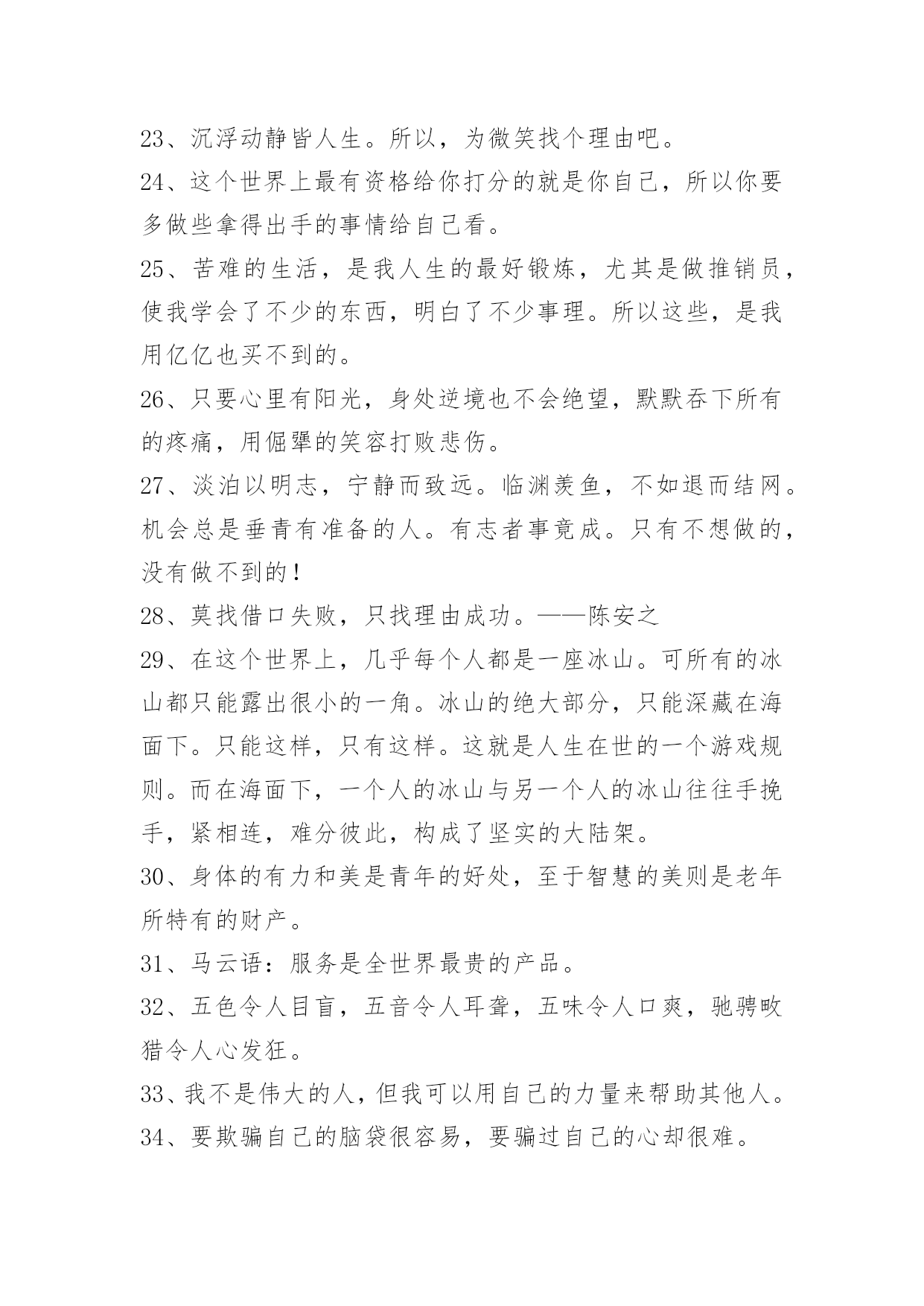 23、沉浮动静皆人生。所以，为微笑找个理由吧。
24、这个世界上最有资格给你打分的就是你自己，所以你要多做些拿得出手的事情给自己看。
25、苦难的生活，是我人生的最好锻炼，尤其是做推销员，使我学会了不少的东西，明白了不少事理。所以这些，是我用亿亿也买不到的。
26、只要心里有阳光，身处逆境也不会绝望，默默吞下所有的疼痛，用倔犟的笑容打败悲伤。
27、淡泊以明志，宁静而致远。临渊羡鱼，不如退而结网。机会总是垂青有准备的人。有志者事竟成。只有不想做的，没有做不到的！
28、莫找借口失败，只找理由成功。——陈安之
29、在这个世界上，几乎每个人都是一座冰山。可所有的冰山都只能露出很小的一角。冰山的绝大部分，只能深藏在海面下。只能这样，只有这样。这就是人生在世的一个游戏规则。而在海面下，一个人的冰山与另一个人的冰山往往手挽手，紧相连，难分彼此，构成了坚实的大陆架。
30、身体的有力和美是青年的好处，至于智慧的美则是老年所特有的财产。
31、马云语：服务是全世界最贵的产品。
32、五色令人目盲，五音令人耳聋，五味令人口爽，驰骋畋猎令人心发狂。
33、我不是伟大的人，但我可以用自己的力量来帮助其他人。
34、要欺骗自己的脑袋很容易，要骗过自己的心却很难。